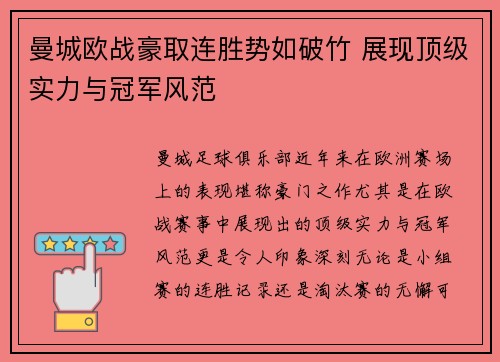 曼城欧战豪取连胜势如破竹 展现顶级实力与冠军风范

曼城足球俱乐部近年来在欧洲赛场上的表现堪称豪门之作尤其是在欧战赛事中展现出的顶级实力与冠军风范更是令人印象深刻无论是小组赛的连胜记录还是淘汰赛的无懈可